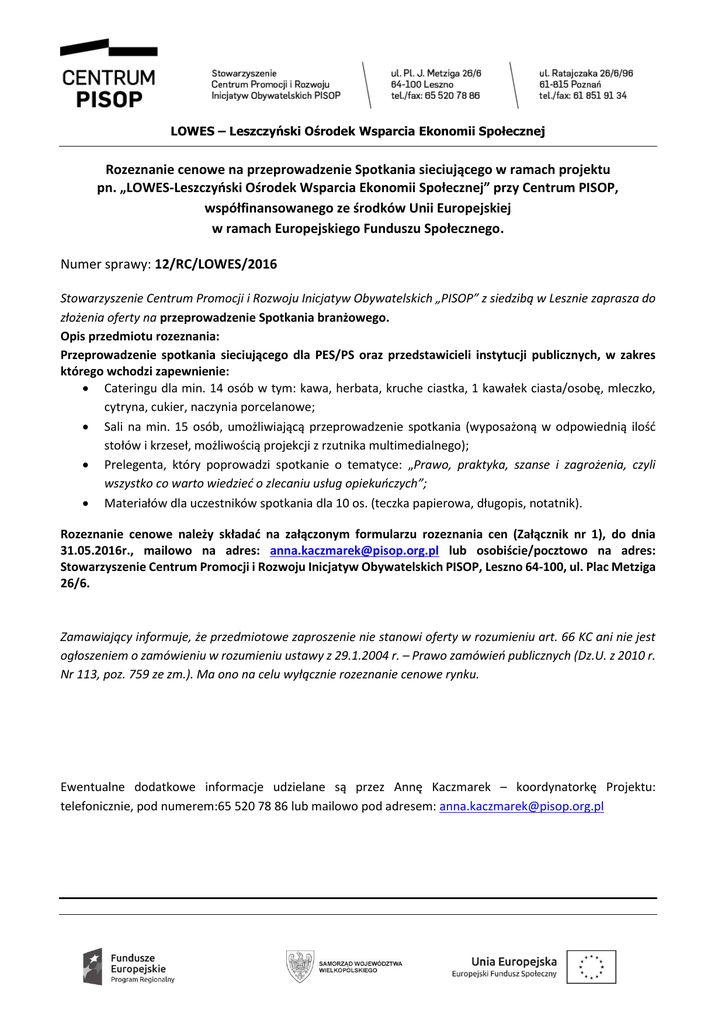 CENTRUM PISOP

Stowarzyszenie Centrum Promocji i Rozwoju Inicjatyw Obywatelskich PISOP

ul. Pl. J. Metziga 26/6 64-100 Leszno tel./fax: 65 520 78 86

ul. Ratajczaka 26/6/96 61-815 Poznań tel./fax: 61 851 91 34

LOWES – Leszczyński Ośrodek Wsparcia Ekonomii Społecznej

Rozeznanie cenowe na przeprowadzenie Spotkania sieciującego w ramach projektu pn. „LOWES-Leszczyński Ośrodek Wsparcia Ekonomii Społecznej" przy Centrum PISOP, współfinansowanego ze środków Unii Europejskiej w ramach Europejskiego Funduszu Społecznego.

Numer sprawy: 12/RC/LOWES/2016

Stowarzyszenie Centrum Promocji i Rozwoju Inicjatyw Obywatelskich „PISOP" z siedzibą w Lesznie zaprasza do złożenia oferty na przeprowadzenie Spotkania branżowego.
Opis przedmiotu rozeznania:
Przeprowadzenie spotkania sieciującego dla PES/PS oraz przedstawicieli instytucji publicznych, w zakres którego wchodzi zapewnienie:
• Cateringu dla min. 14 osób w tym: kawa, herbata, kruche ciastka, 1 kawałek ciasta/osobę, mleczko, cytryna, cukier, naczynia porcelanowe;
• Sali na min. 15 osób, umożliwiającą przeprowadzenie spotkania (wyposażoną w odpowiednią ilość stołów i krzeseł, możliwością projekcji z rzutnika multimedialnego);
• Prelegenta, który poprowadzi spotkanie o tematyce: „Prawo, praktyka, szanse i zagrożenia, czyli wszystko co warto wiedzieć o zlecaniu usług opiekuńczych";
• Materiałów dla uczestników spotkania dla 10 os. (teczka papierowa, długopis, notatnik).

Rozeznanie cenowe należy składać na załączonym formularzu rozeznania cen (Załącznik nr 1), do dnia 31.05.2016r., mailowo na adres: anna.kaczmarek@pisop.org.pl lub osobiście/pocztowo na adres: Stowarzyszenie Centrum Promocji i Rozwoju Inicjatyw Obywatelskich PISOP, Leszno 64-100, ul. Plac Metziga 26/6.

Zamawiający informuje, że przedmiotowe zaproszenie nie stanowi oferty w rozumieniu art. 66 KC ani nie jest ogłoszeniem o zamówieniu w rozumieniu ustawy z 29.1.2004 r. – Prawo zamówień publicznych (Dz.U. z 2010 r. Nr 113, poz. 759 ze zm.). Ma ono na celu wyłącznie rozeznanie cenowe rynku.

Ewentualne dodatkowe informacje udzielane są przez Annę Kaczmarek – koordynatorkę Projektu: telefonicznie, pod numerem:65 520 78 86 lub mailowo pod adresem: anna.kaczmarek@pisop.org.pl

Fundusze Europejskie Program Regionalny

SAMORZĄD WOJEWÓDZTWA WIELKOPOLSKIEGO

Unia Europejska
Europejski Fundusz Społeczny